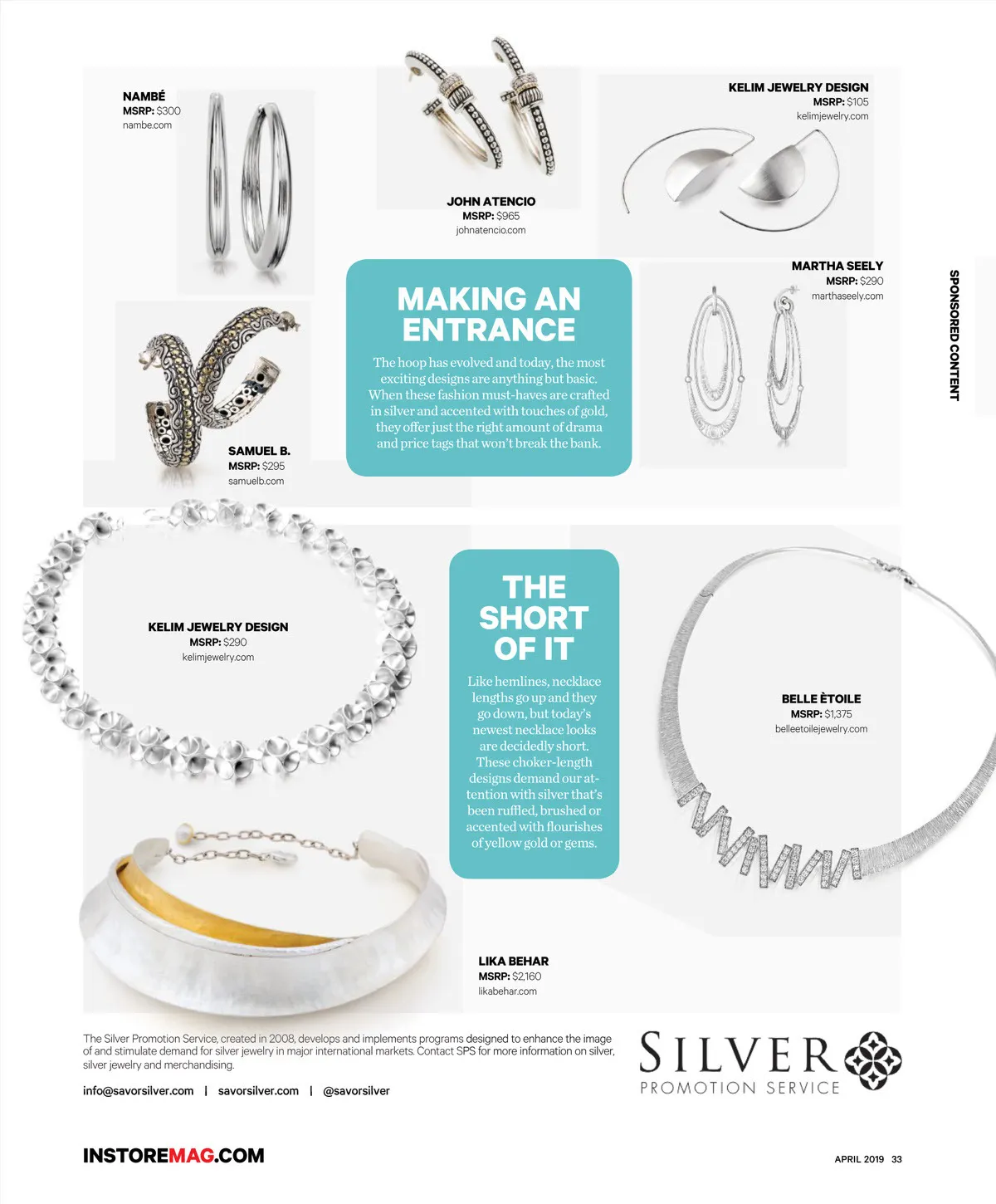 NAMBÉ
MSRP: $300
nambe.com

JOHN ATENCIO
MSRP: $965
johnatencio.com

KELIM JEWELRY DESIGN
MSRP: $105
kelimjewelry.com

MARTHA SEELY
MSRP: $290
marthaseely.com

SPONSORED CONTENT

MAKING AN ENTRANCE

The hoop has evolved and today, the most exciting designs are anything but basic. When these fashion must-haves are crafted in silver and accented with touches of gold, they offer just the right amount of drama and price tags that won't break the bank.

SAMUEL B.
MSRP: $295
samuelb.com

KELIM JEWELRY DESIGN
MSRP: $290
kelimjewelry.com

THE SHORT OF IT

Like hemlines, necklace lengths go up and they go down, but today's newest necklace looks are decidedly short. These choker-length designs demand our attention with silver that's been ruffled, brushed or accented with flourishes of yellow gold or gems.

BELLE ÈTOILE
MSRP: $1,375
belleetoilejewelry.com

LIKA BEHAR
MSRP: $2,160
likabehar.com

The Silver Promotion Service, created in 2008, develops and implements programs designed to enhance the image of and stimulate demand for silver jewelry in major international markets. Contact SPS for more information on silver, silver jewelry and merchandising.

info@savorsilver.com | savorsilver.com | @savorsilver

SILVER
PROMOTION SERVICE

INSTOREMAG.COM

APRIL 2019 33